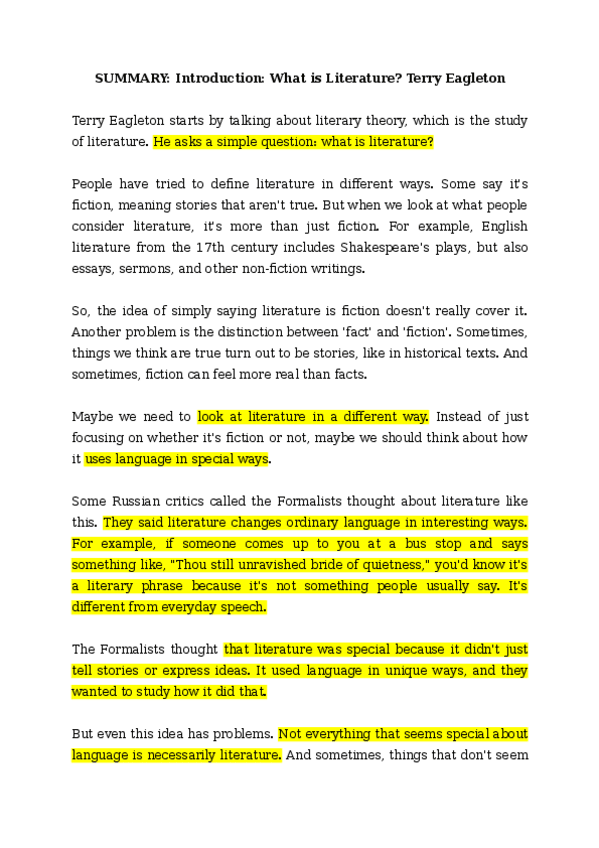 SUMMARY: Introduction: What is Literature? Terry Eagleton

Terry Eagleton starts by talking about literary theory, which is the study of literature. He asks a simple question: what is literature?

People have tried to define literature in different ways. Some say it's fiction, meaning stories that aren't true. But when we look at what people consider literature, it's more than just fiction. For example, English literature from the 17th century includes Shakespeare's plays, but also essays, sermons, and other non-fiction writings.

So, the idea of simply saying literature is fiction doesn't really cover it. Another problem is the distinction between 'fact' and 'fiction'. Sometimes, things we think are true turn out to be stories, like in historical texts. And sometimes, fiction can feel more real than facts.

Maybe we need to look at literature in a different way. Instead of just focusing on whether it's fiction or not, maybe we should think about how it uses language in special ways.

Some Russian critics called the Formalists thought about literature like this. They said literature changes ordinary language in interesting ways. For example, if someone comes up to you at a bus stop and says something like, "Thou still unravished bride of quietness," you'd know it's a literary phrase because it's not something people usually say. It's different from everyday speech.

The Formalists thought that literature was special because it didn't just tell stories or express ideas. It used language in unique ways, and they wanted to study how it did that.

But even this idea has problems. Not everything that seems special about language is necessarily literature. And sometimes, things that don't seem